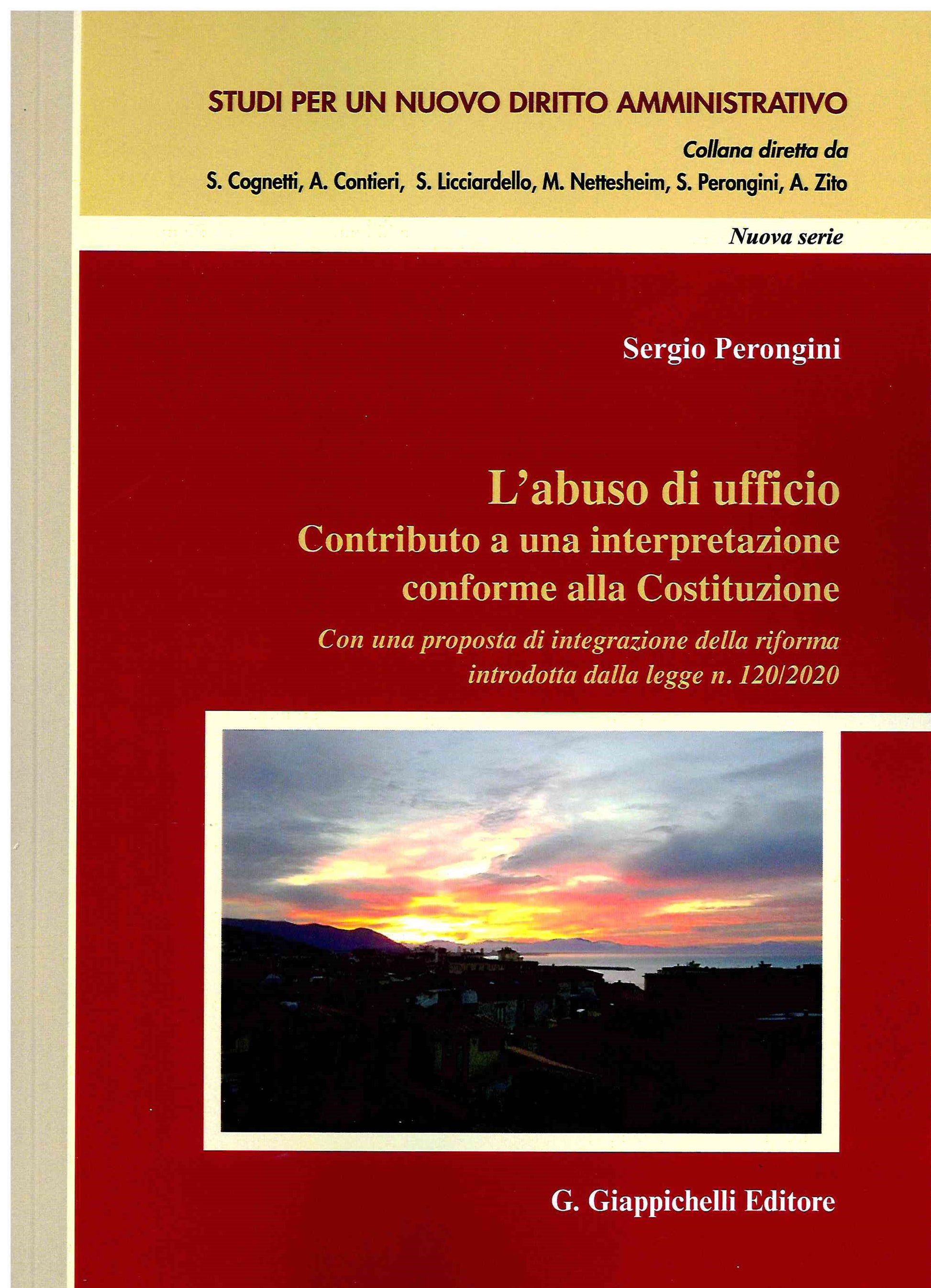 STUDI PER UN NUOVO DIRITTO AMMINISTRATIVO

Collana diretta da

S. Cognetti, A. Contieri, S. Licciardello, M. Nettesheim, S. Perongini, A. Zito

Nuova serie

Sergio Perongini

L'abuso di ufficio

Contributo a una interpretazione conforme alla Costituzione

Con una proposta di integrazione della riforma introdotta dalla legge n. 120/2020

G. Giappichelli Editore